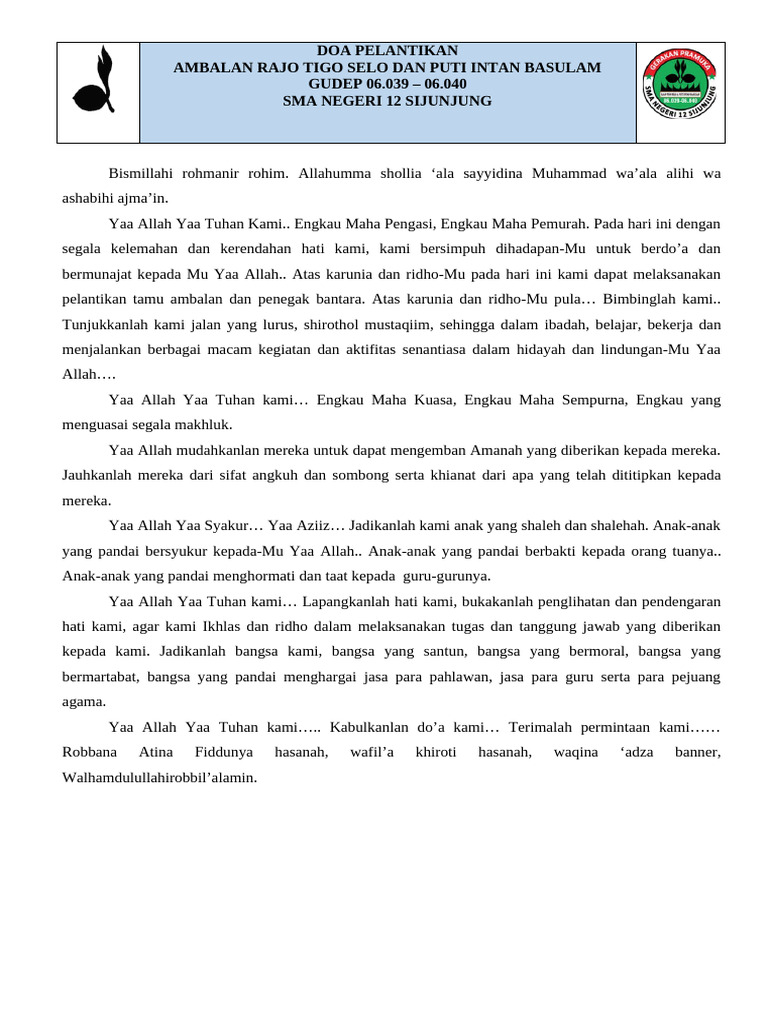 DOA PELANTIKAN
AMBALAN RAJO TIGO SELO DAN PUTI INTAN BASULAM
GUDEP 06.039 – 06.040
SMA NEGERI 12 SIJUNJUNG

GERAKAN PRAMUKA
06.039-06.040
SMA NEGERI 12 SIJUNJUNG

Bismillahi rohmanir rohim. Allahumma shollia ‘ala sayyidina Muhammad wa’ala alihi wa ashabihi ajma’in.

Yaa Allah Yaa Tuhan Kami.. Engkau Maha Pengasi, Engkau Maha Pemurah. Pada hari ini dengan segala kelemahan dan kerendahan hati kami, kami bersimpuh dihadapan-Mu untuk berdo’a dan bermunajat kepada Mu Yaa Allah.. Atas karunia dan ridho-Mu pada hari ini kami dapat melaksanakan pelantikan tamu ambalan dan penegak bantara. Atas karunia dan ridho-Mu pula… Bimbinglah kami.. Tunjukkanlah kami jalan yang lurus, shirothol mustaqiim, sehingga dalam ibadah, belajar, bekerja dan menjalankan berbagai macam kegiatan dan aktifitas senantiasa dalam hidayah dan lindungan-Mu Yaa Allah….

Yaa Allah Yaa Tuhan kami… Engkau Maha Kuasa, Engkau Maha Sempurna, Engkau yang menguasai segala makhluk.

Yaa Allah mudahkanlan mereka untuk dapat mengemban Amanah yang diberikan kepada mereka. Jauhkanlah mereka dari sifat angkuh dan sombong serta khianat dari apa yang telah dititipkan kepada mereka.

Yaa Allah Yaa Syakur… Yaa Aziiz… Jadikanlah kami anak yang shaleh dan shalehah. Anak-anak yang pandai bersyukur kepada-Mu Yaa Allah.. Anak-anak yang pandai berbakti kepada orang tuanya.. Anak-anak yang pandai menghormati dan taat kepada guru-gurunya.

Yaa Allah Yaa Tuhan kami… Lapangkanlah hati kami, bukakanlah penglihatan dan pendengaran hati kami, agar kami Ikhlas dan ridho dalam melaksanakan tugas dan tanggung jawab yang diberikan kepada kami. Jadikanlah bangsa kami, bangsa yang santun, bangsa yang bermoral, bangsa yang bermartabat, bangsa yang pandai menghargai jasa para pahlawan, jasa para guru serta para pejuang agama.

Yaa Allah Yaa Tuhan kami….. Kabulkanlan do’a kami… Terimalah permintaan kami…… Robbana Atina Fiddunya hasanah, wafil’a khiroti hasanah, waqina ‘adza banner, Walhamdulullahirobbil’alamin.